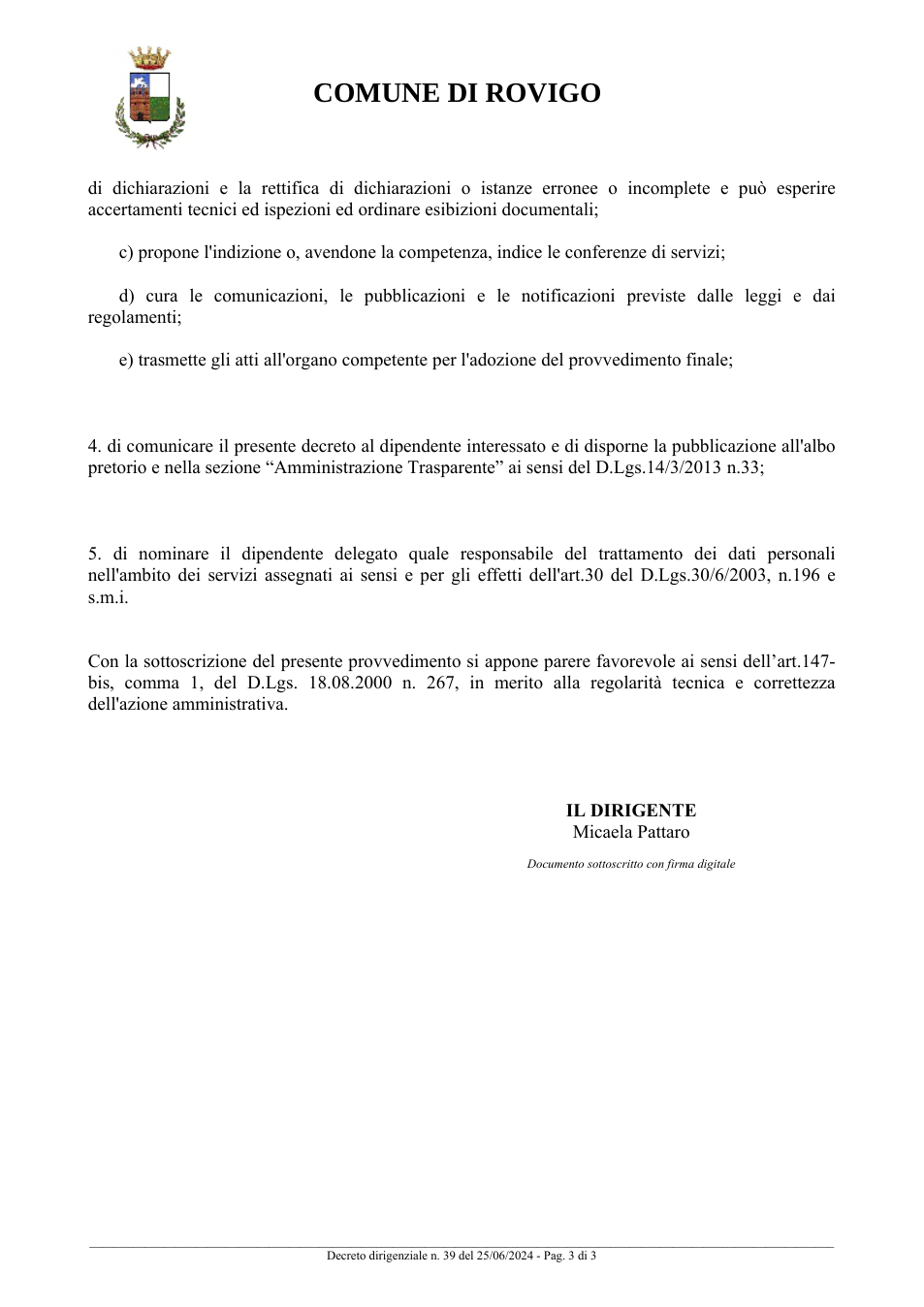 COMUNE DI ROVIGO

di dichiarazioni e la rettifica di dichiarazioni o istanze erronee o incomplete e può esperire accertamenti tecnici ed ispezioni ed ordinare esibizioni documentali;

c) propone l'indizione o, avendone la competenza, indice le conferenze di servizi;

d) cura le comunicazioni, le pubblicazioni e le notificazioni previste dalle leggi e dai regolamenti;

e) trasmette gli atti all'organo competente per l'adozione del provvedimento finale;

4. di comunicare il presente decreto al dipendente interessato e di disporne la pubblicazione all'albo pretorio e nella sezione "Amministrazione Trasparente" ai sensi del D.Lgs.14/3/2013 n.33;

5. di nominare il dipendente delegato quale responsabile del trattamento dei dati personali nell'ambito dei servizi assegnati ai sensi e per gli effetti dell'art.30 del D.Lgs.30/6/2003, n.196 e s.m.i.

Con la sottoscrizione del presente provvedimento si appone parere favorevole ai sensi dell'art.147-bis, comma 1, del D.Lgs. 18.08.2000 n. 267, in merito alla regolarità tecnica e correttezza dell'azione amministrativa.

IL DIRIGENTE
Micaela Pattaro

Documento sottoscritto con firma digitale

Decreto dirigenziale n. 39 del 25/06/2024 - Pag. 3 di 3